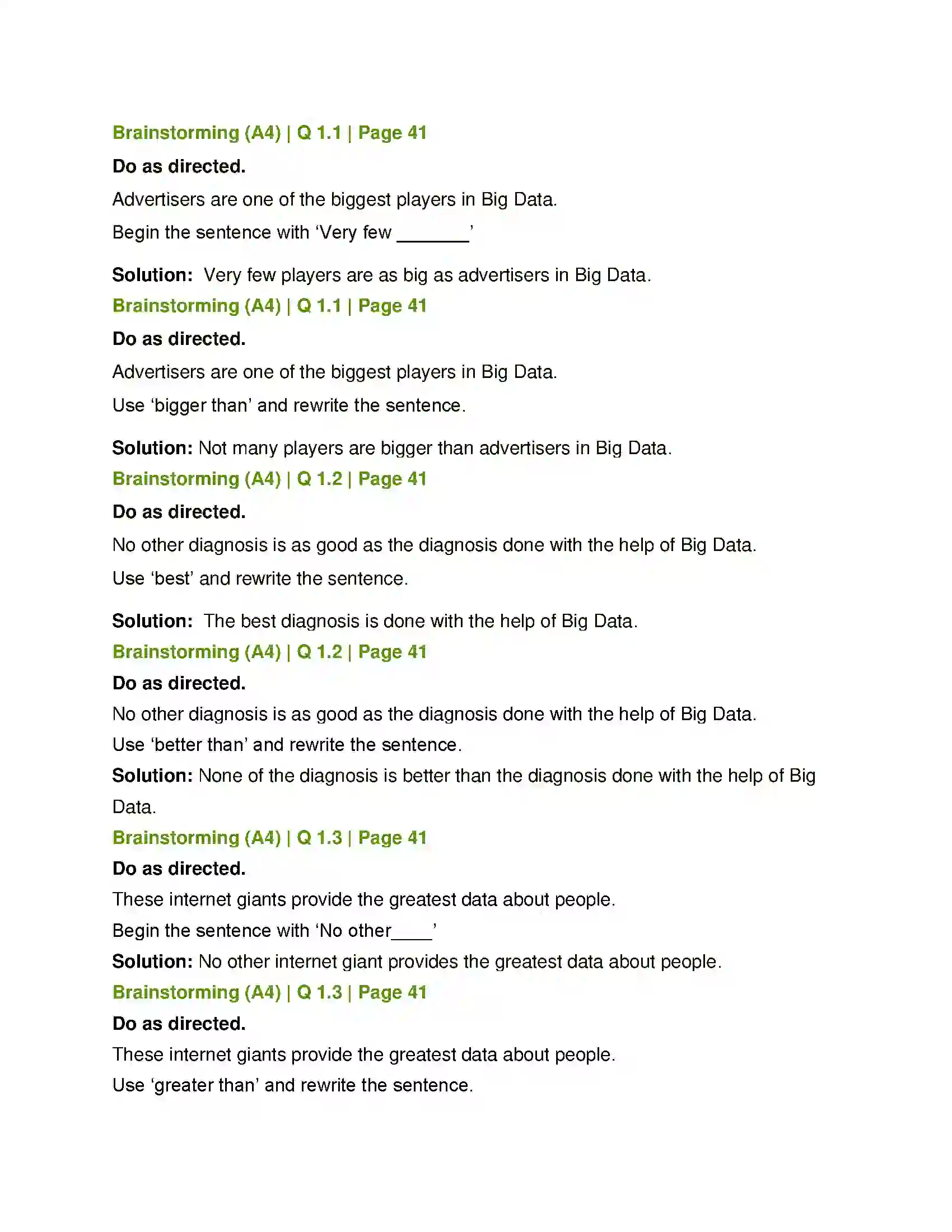 Brainstorming (A4) | Q 1.1 | Page 41

Do as directed.

Advertisers are one of the biggest players in Big Data.

Begin the sentence with 'Very few ____'

Solution: Very few players are as big as advertisers in Big Data.

Brainstorming (A4) | Q 1.1 | Page 41

Do as directed.

Advertisers are one of the biggest players in Big Data.

Use 'bigger than' and rewrite the sentence.

Solution: Not many players are bigger than advertisers in Big Data.

Brainstorming (A4) | Q 1.2 | Page 41

Do as directed.

No other diagnosis is as good as the diagnosis done with the help of Big Data.

Use 'best' and rewrite the sentence.

Solution: The best diagnosis is done with the help of Big Data.

Brainstorming (A4) | Q 1.2 | Page 41

Do as directed.

No other diagnosis is as good as the diagnosis done with the help of Big Data.

Use 'better than' and rewrite the sentence.

Solution: None of the diagnosis is better than the diagnosis done with the help of Big Data.

Brainstorming (A4) | Q 1.3 | Page 41

Do as directed.

These internet giants provide the greatest data about people.

Begin the sentence with 'No other____'

Solution: No other internet giant provides the greatest data about people.

Brainstorming (A4) | Q 1.3 | Page 41

Do as directed.

These internet giants provide the greatest data about people.

Use 'greater than' and rewrite the sentence.